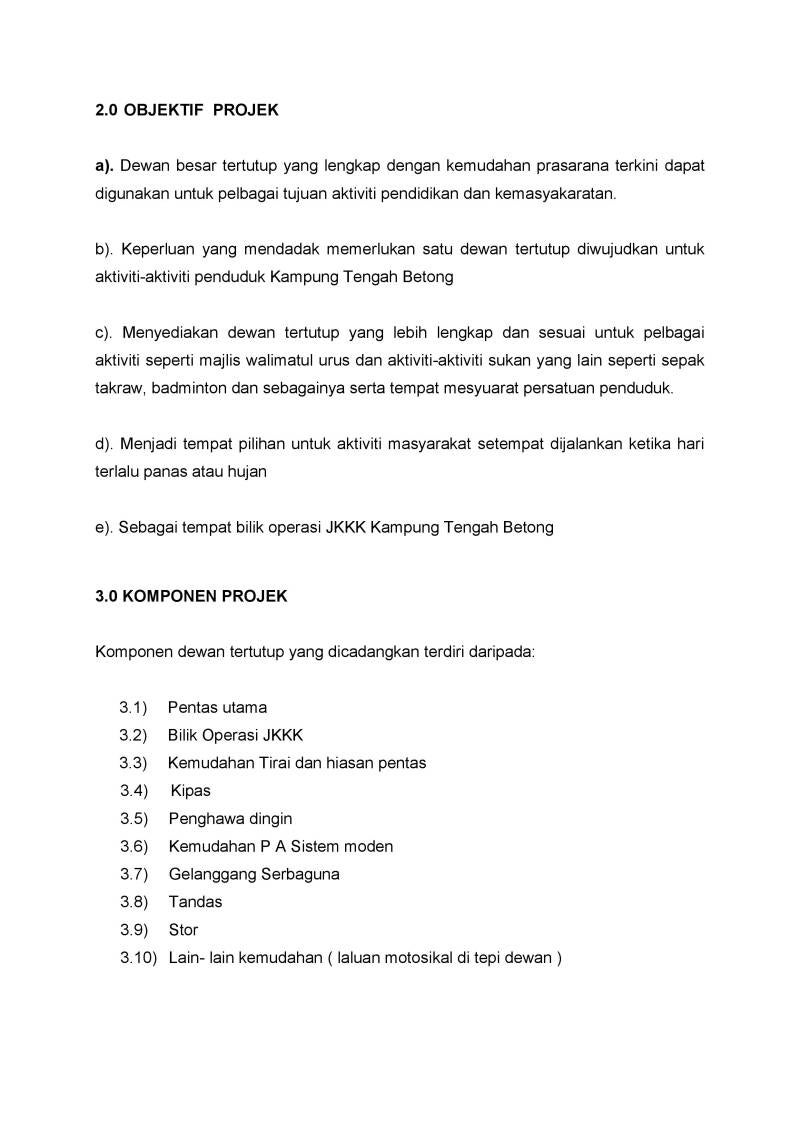 2.0 OBJEKTIF PROJEK

a). Dewan besar tertutup yang lengkap dengan kemudahan prasarana terkini dapat digunakan untuk pelbagai tujuan aktiviti pendidikan dan kemasyakaratan.

b). Keperluan yang mendadak memerlukan satu dewan tertutup diwujudkan untuk aktiviti-aktiviti penduduk Kampung Tengah Betong

c). Menyediakan dewan tertutup yang lebih lengkap dan sesuai untuk pelbagai aktiviti seperti majlis walimatul urus dan aktiviti-aktiviti sukan yang lain seperti sepak takraw, badminton dan sebagainya serta tempat mesyuarat persatuan penduduk.

d). Menjadi tempat pilihan untuk aktiviti masyarakat setempat dijalankan ketika hari terlalu panas atau hujan

e). Sebagai tempat bilik operasi JKKK Kampung Tengah Betong

3.0 KOMPONEN PROJEK

Komponen dewan tertutup yang dicadangkan terdiri daripada:

3.1) Pentas utama
3.2) Bilik Operasi JKKK
3.3) Kemudahan Tirai dan hiasan pentas
3.4) Kipas
3.5) Penghawa dingin
3.6) Kemudahan P A Sistem moden
3.7) Gelanggang Serbaguna
3.8) Tandas
3.9) Stor
3.10) Lain- lain kemudahan ( laluan motosikal di tepi dewan )